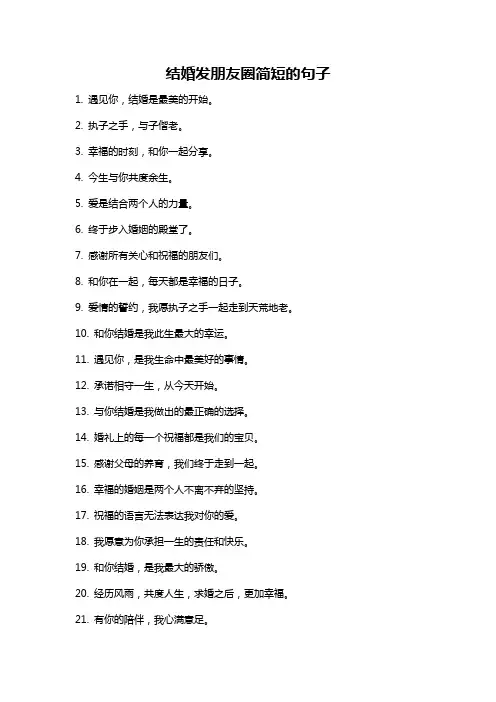 结婚发朋友圈简短的句子

1. 遇见你，结婚是最美的开始。

2. 执子之手，与子偕老。

3. 幸福的时刻，和你一起分享。

4. 今生与你共度余生。

5. 爱是结合两个人的力量。

6. 终于步入婚姻的殿堂了。

7. 感谢所有关心和祝福的朋友们。

8. 和你在一起，每天都是幸福的日子。

9. 爱情的誓约，我愿执子之手一起走到天荒地老。

10. 和你结婚是我此生最大的幸运。

11. 遇见你，是我生命中最美好的事情。

12. 承诺相守一生，从今天开始。

13. 与你结婚是我做出的最正确的选择。

14. 婚礼上的每一个祝福都是我们的宝贝。

15. 感谢父母的养育，我们终于走到一起。

16. 幸福的婚姻是两个人不离不弃的坚持。

17. 祝福的语言无法表达我对你的爱。

18. 我愿意为你承担一生的责任和快乐。

19. 和你结婚，是我最大的骄傲。

20. 经历风雨，共度人生，求婚之后，更加幸福。

21. 有你的陪伴，我心满意足。